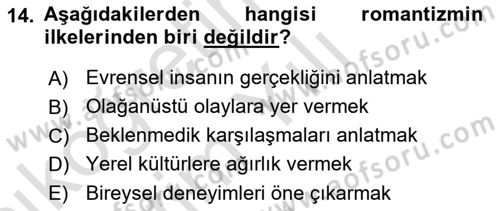 14. Aşağıdakilerden hangisi romantizmin ilkelerinden biri değildir?

A) Evrensel insanın gerçekliğini anlatmak
B) Olağanüstü olaylara yer vermek
C) Beklenmedik karşılaşmaları anlatmak
D) Yerel kültürlere ağırlık vermek
E) Bireysel deneyimleri öne çıkarmak

www.aofsoru.com
www.aofsoru.com
www.aofsoru.com